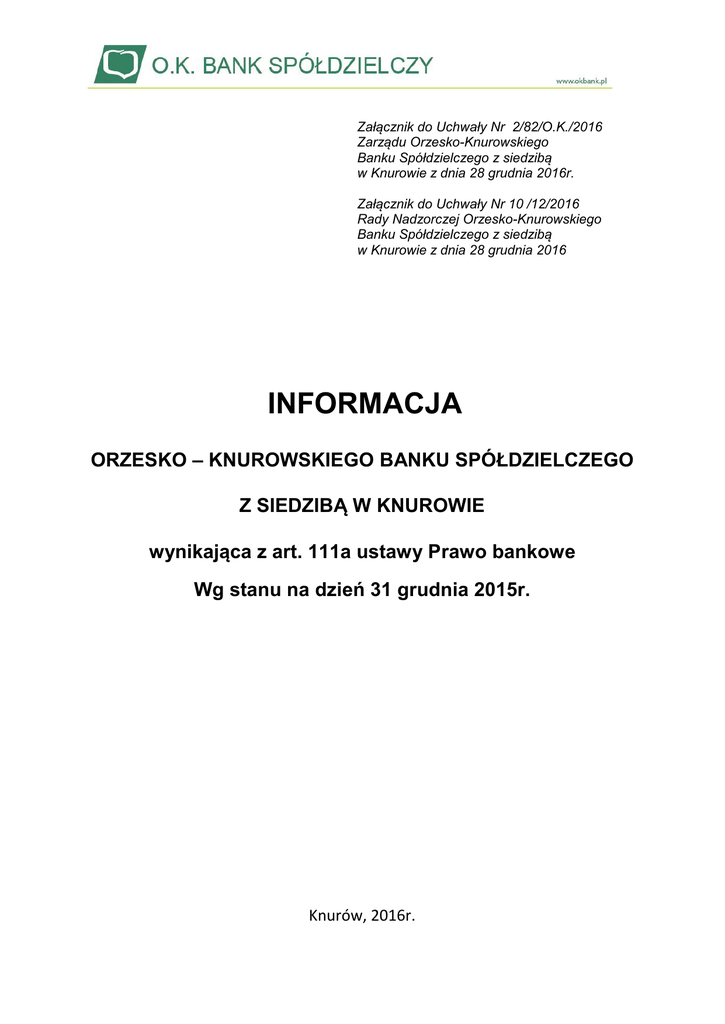 O.K. BANK SPÓŁDZIELCZY

www.okbank.pl

Załącznik do Uchwały Nr 2/82/O.K./2016
Zarządu Orzesko-Knurowskiego
Banku Spółdzielczego z siedzibą
w Knurowie z dnia 28 grudnia 2016r.

Załącznik do Uchwały Nr 10 /12/2016
Rady Nadzorczej Orzesko-Knurowskiego
Banku Spółdzielczego z siedzibą
w Knurowie z dnia 28 grudnia 2016

INFORMACJA

ORZESKO – KNUROWSKIEGO BANKU SPÓŁDZIELCZEGO

Z SIEDZIBĄ W KNUROWIE

wynikająca z art. 111a ustawy Prawo bankowe

Wg stanu na dzień 31 grudnia 2015r.

Knurów, 2016r.